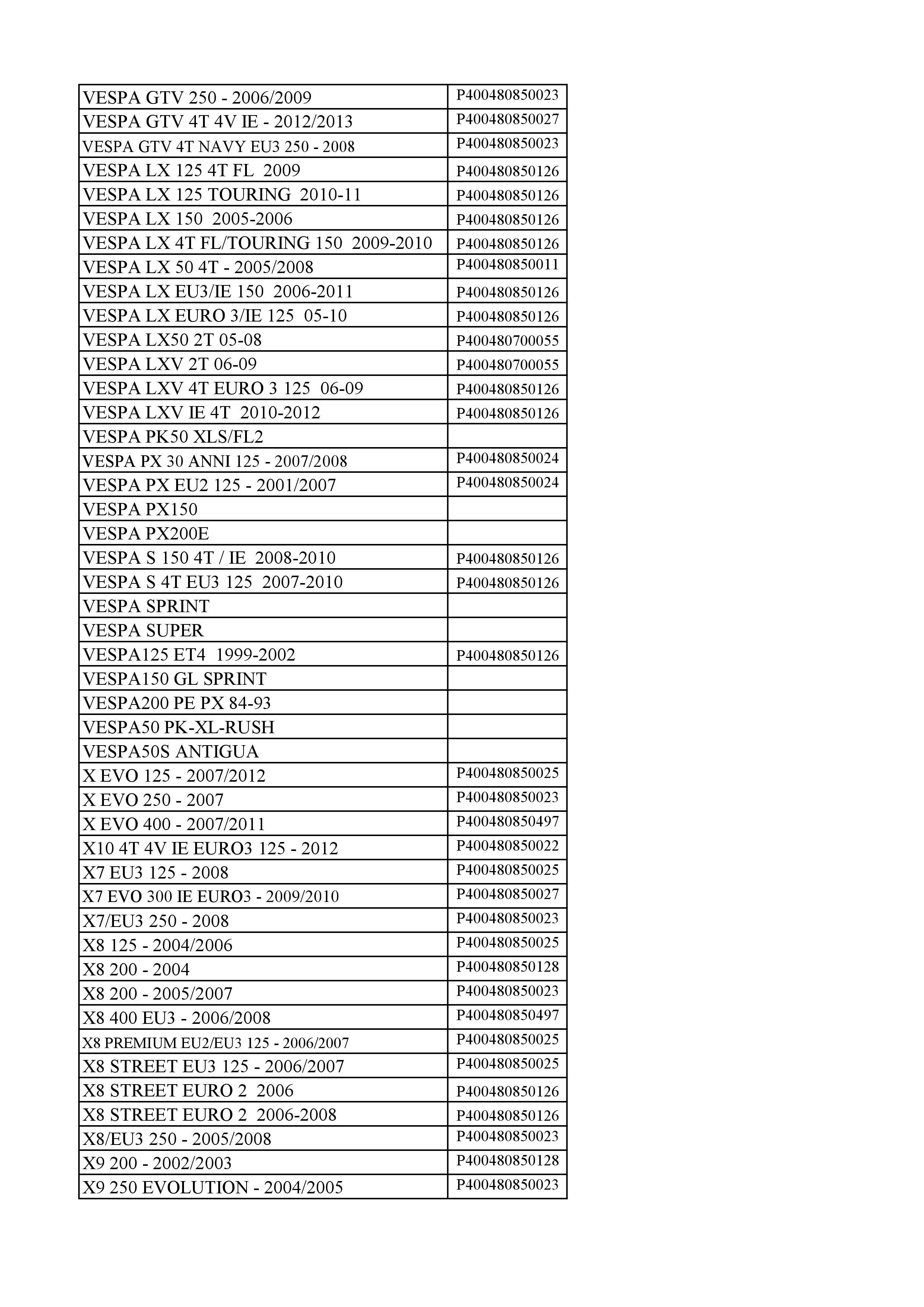 | | |
|---|---|
| VESPA GTV 250 - 2006/2009 | P400480850023 |
| VESPA GTV 4T 4V IE - 2012/2013 | P400480850027 |
| VESPA GTV 4T NAVY EU3 250 - 2008 | P400480850023 |
| VESPA LX 125 4T FL 2009 | P400480850126 |
| VESPA LX 125 TOURING 2010-11 | P400480850126 |
| VESPA LX 150 2005-2006 | P400480850126 |
| VESPA LX 4T FL/TOURING 150 2009-2010 | P400480850126 |
| VESPA LX 50 4T - 2005/2008 | P400480850011 |
| VESPA LX EU3/IE 150 2006-2011 | P400480850126 |
| VESPA LX EURO 3/IE 125 05-10 | P400480850126 |
| VESPA LX50 2T 05-08 | P400480700055 |
| VESPA LXV 2T 06-09 | P400480700055 |
| VESPA LXV 4T EURO 3 125 06-09 | P400480850126 |
| VESPA LXV IE 4T 2010-2012 | P400480850126 |
| VESPA PK50 XLS/FL2 | |
| VESPA PX 30 ANNI 125 - 2007/2008 | P400480850024 |
| VESPA PX EU2 125 - 2001/2007 | P400480850024 |
| VESPA PX150 | |
| VESPA PX200E | |
| VESPA S 150 4T / IE 2008-2010 | P400480850126 |
| VESPA S 4T EU3 125 2007-2010 | P400480850126 |
| VESPA SPRINT | |
| VESPA SUPER | |
| VESPA125 ET4 1999-2002 | P400480850126 |
| VESPA150 GL SPRINT | |
| VESPA200 PE PX 84-93 | |
| VESPA50 PK-XL-RUSH | |
| VESPA50S ANTIGUA | |
| X EVO 125 - 2007/2012 | P400480850025 |
| X EVO 250 - 2007 | P400480850023 |
| X EVO 400 - 2007/2011 | P400480850497 |
| X10 4T 4V IE EURO3 125 - 2012 | P400480850022 |
| X7 EU3 125 - 2008 | P400480850025 |
| X7 EVO 300 IE EURO3 - 2009/2010 | P400480850027 |
| X7/EU3 250 - 2008 | P400480850023 |
| X8 125 - 2004/2006 | P400480850025 |
| X8 200 - 2004 | P400480850128 |
| X8 200 - 2005/2007 | P400480850023 |
| X8 400 EU3 - 2006/2008 | P400480850497 |
| X8 PREMIUM EU2/EU3 125 - 2006/2007 | P400480850025 |
| X8 STREET EU3 125 - 2006/2007 | P400480850025 |
| X8 STREET EURO 2 2006 | P400480850126 |
| X8 STREET EURO 2 2006-2008 | P400480850126 |
| X8/EU3 250 - 2005/2008 | P400480850023 |
| X9 200 - 2002/2003 | P400480850128 |
| X9 250 EVOLUTION - 2004/2005 | P400480850023 |